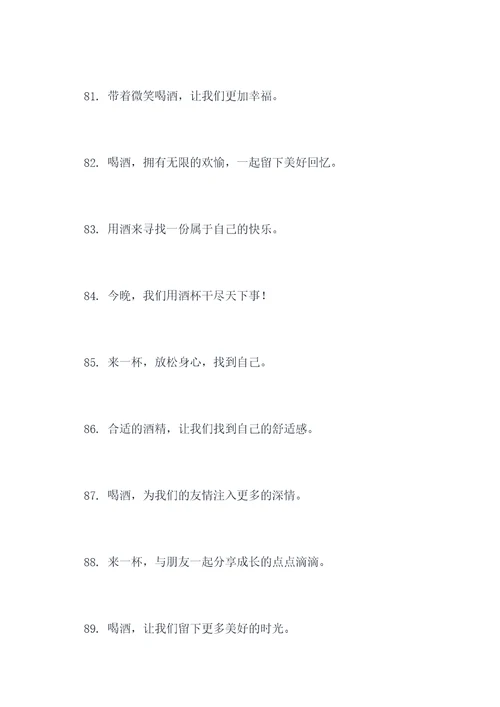 81. 带着微笑喝酒，让我们更加幸福。

82. 喝酒，拥有无限的欢愉，一起留下美好回忆。

83. 用酒来寻找一份属于自己的快乐。

84. 今晚，我们用酒杯干尽天下事！

85. 来一杯，放松身心，找到自己。

86. 合适的酒精，让我们找到自己的舒适感。

87. 喝酒，为我们的友情注入更多的深情。

88. 来一杯，与朋友一起分享成长的点点滴滴。

89. 喝酒，让我们留下更多美好的时光。